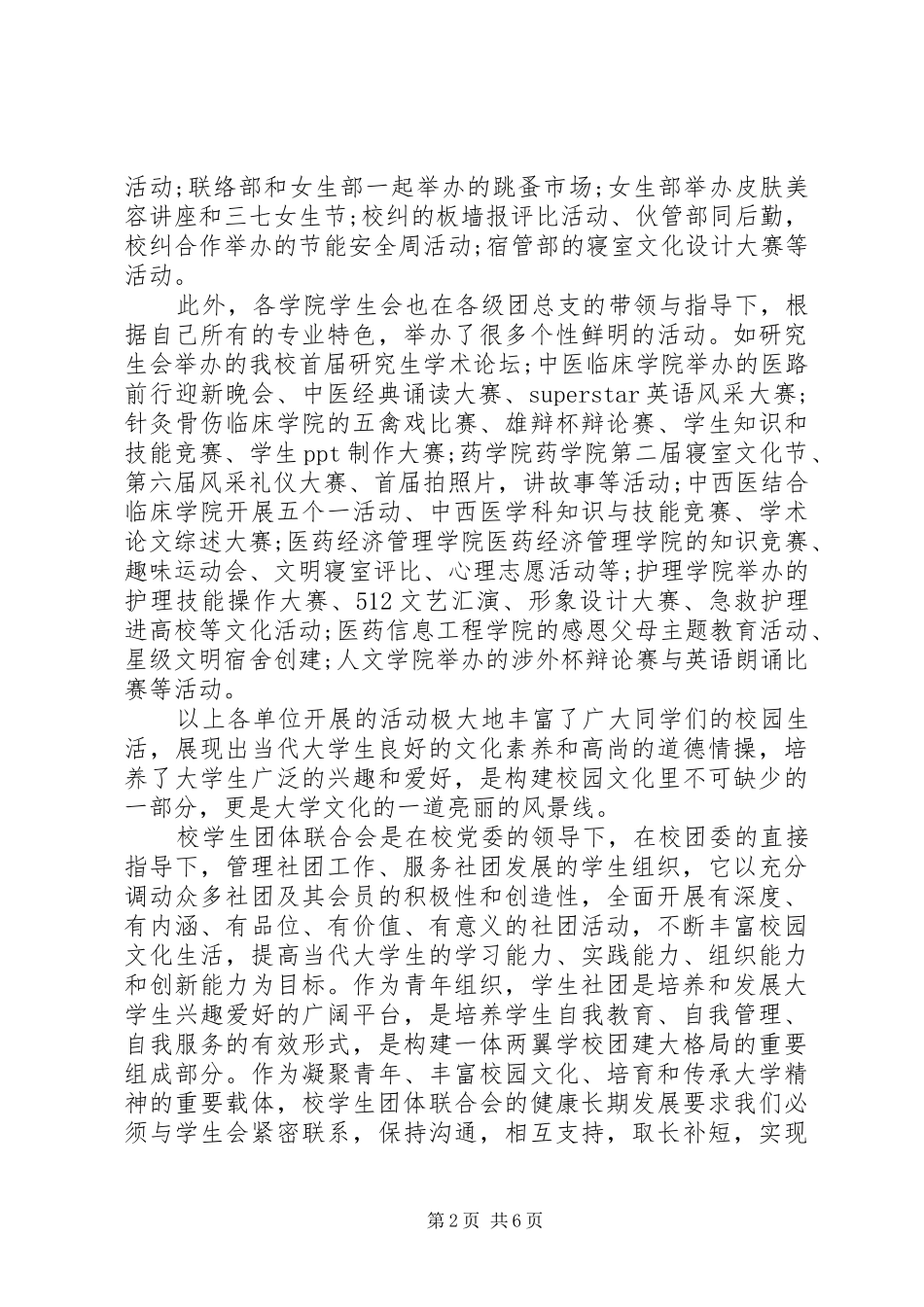 活动;联络部和女生部一起举办的跳蚤市场;女生部举办皮肤美容讲座和三七女生节;校纠的板墙报评比活动、伙管部同后勤，校纠合作举办的节能安全周活动;宿管部的寝室文化设计大赛等活动。

此外，各学院学生会也在各级团总支的带领与指导下，根据自己所有的专业特色，举办了很多个性鲜明的活动。如研究生会举办的我校首届研究生学术论坛;中医临床学院举办的医路前行迎新晚会、中医经典诵读大赛、superstar英语风采大赛;针灸骨伤临床学院的五禽戏比赛、雄辩杯辩论赛、学生知识和技能竞赛、学生ppt制作大赛;药学院药学院第二届寝室文化节、第六届风采礼仪大赛、首届拍照片，讲故事等活动;中西医结合临床学院开展五个一活动、中西医学科知识与技能竞赛、学术论文综述大赛;医药经济管理学院医药经济管理学院的知识竞赛、趣味运动会、文明寝室评比、心理志愿活动等;护理学院举办的护理技能操作大赛、512文艺汇演、形象设计大赛、急救护理进高校等文化活动;医药信息工程学院的感恩父母主题教育活动、星级文明宿舍创建;人文学院举办的涉外杯辩论赛与英语朗诵比赛等活动。

以上各单位开展的活动极大地丰富了广大同学们的校园生活，展现出当代大学生良好的文化素养和高尚的道德情操，培养了大学生广泛的兴趣和爱好，是构建校园文化里不可缺少的一部分，更是大学文化的一道亮丽的风景线。

校学生团体联合会是在校党委的领导下，在校团委的直接指导下，管理社团工作、服务社团发展的学生组织，它以充分调动众多社团及其会员的积极性和创造性，全面开展有深度、有内涵、有品位、有价值、有意义的社团活动，不断丰富校园文化生活，提高当代大学生的学习能力、实践能力、组织能力和创新能力为目标。作为青年组织，学生社团是培养和发展大学生兴趣爱好的广阔平台，是培养学生自我教育、自我管理、自我服务的有效形式，是构建一体两翼学校团建大格局的重要组成部分。作为凝聚青年、丰富校园文化、培育和传承大学精神的重要载体，校学生团体联合会的健康长期发展要求我们必须与学生会紧密联系，保持沟通，相互支持，取长补短，实现

第2页 共6页